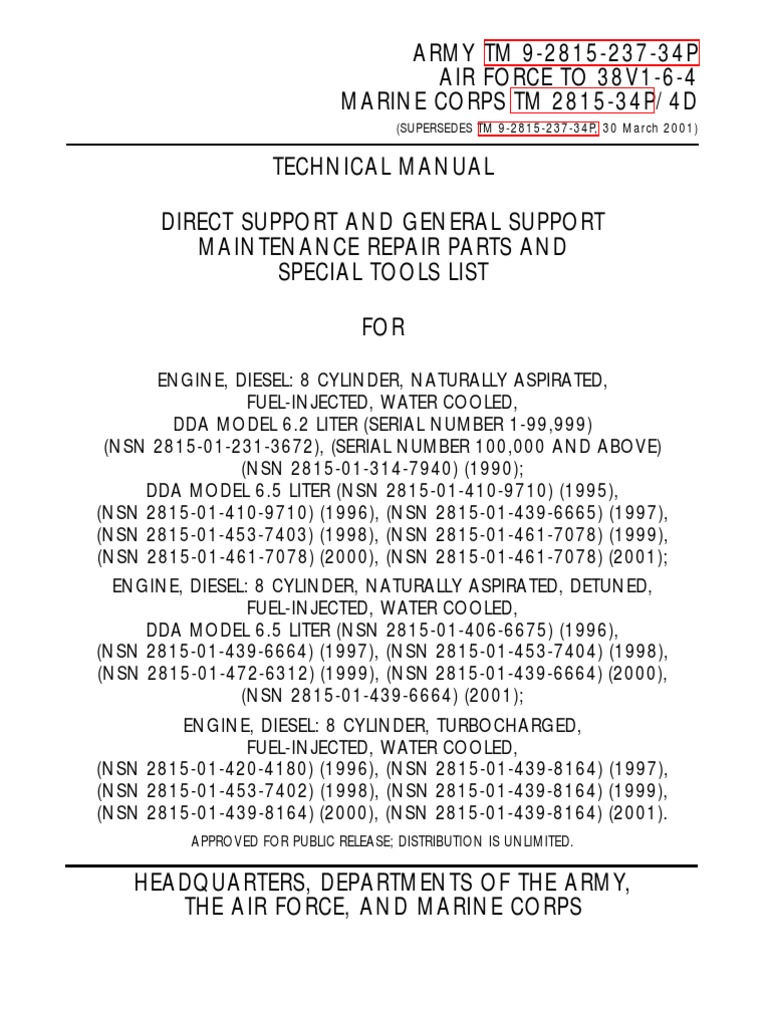 ARMY TM 9-2815-237-34P
AIR FORCE TO 38V1-6-4
MARINE CORPS TM 2815-34P/4D

(SUPERSEDES TM 9-2815-237-34P, 30 March 2001)

TECHNICAL MANUAL

DIRECT SUPPORT AND GENERAL SUPPORT
MAINTENANCE REPAIR PARTS AND
SPECIAL TOOLS LIST

FOR

ENGINE, DIESEL: 8 CYLINDER, NATURALLY ASPIRATED,
FUEL-INJECTED, WATER COOLED,
DDA MODEL 6.2 LITER (SERIAL NUMBER 1-99,999)
(NSN 2815-01-231-3672), (SERIAL NUMBER 100,000 AND ABOVE)
(NSN 2815-01-314-7940) (1990);
DDA MODEL 6.5 LITER (NSN 2815-01-410-9710) (1995),
(NSN 2815-01-410-9710) (1996), (NSN 2815-01-439-6665) (1997),
(NSN 2815-01-453-7403) (1998), (NSN 2815-01-461-7078) (1999),
(NSN 2815-01-461-7078) (2000), (NSN 2815-01-461-7078) (2001);

ENGINE, DIESEL: 8 CYLINDER, NATURALLY ASPIRATED, DETUNED,
FUEL-INJECTED, WATER COOLED,
DDA MODEL 6.5 LITER (NSN 2815-01-406-6675) (1996),
(NSN 2815-01-439-6664) (1997), (NSN 2815-01-453-7404) (1998),
(NSN 2815-01-472-6312) (1999), (NSN 2815-01-439-6664) (2000),
(NSN 2815-01-439-6664) (2001);

ENGINE, DIESEL: 8 CYLINDER, TURBOCHARGED,
FUEL-INJECTED, WATER COOLED,
(NSN 2815-01-420-4180) (1996), (NSN 2815-01-439-8164) (1997),
(NSN 2815-01-453-7402) (1998), (NSN 2815-01-439-8164) (1999),
(NSN 2815-01-439-8164) (2000), (NSN 2815-01-439-8164) (2001).

APPROVED FOR PUBLIC RELEASE; DISTRIBUTION IS UNLIMITED.

HEADQUARTERS, DEPARTMENTS OF THE ARMY,
THE AIR FORCE, AND MARINE CORPS